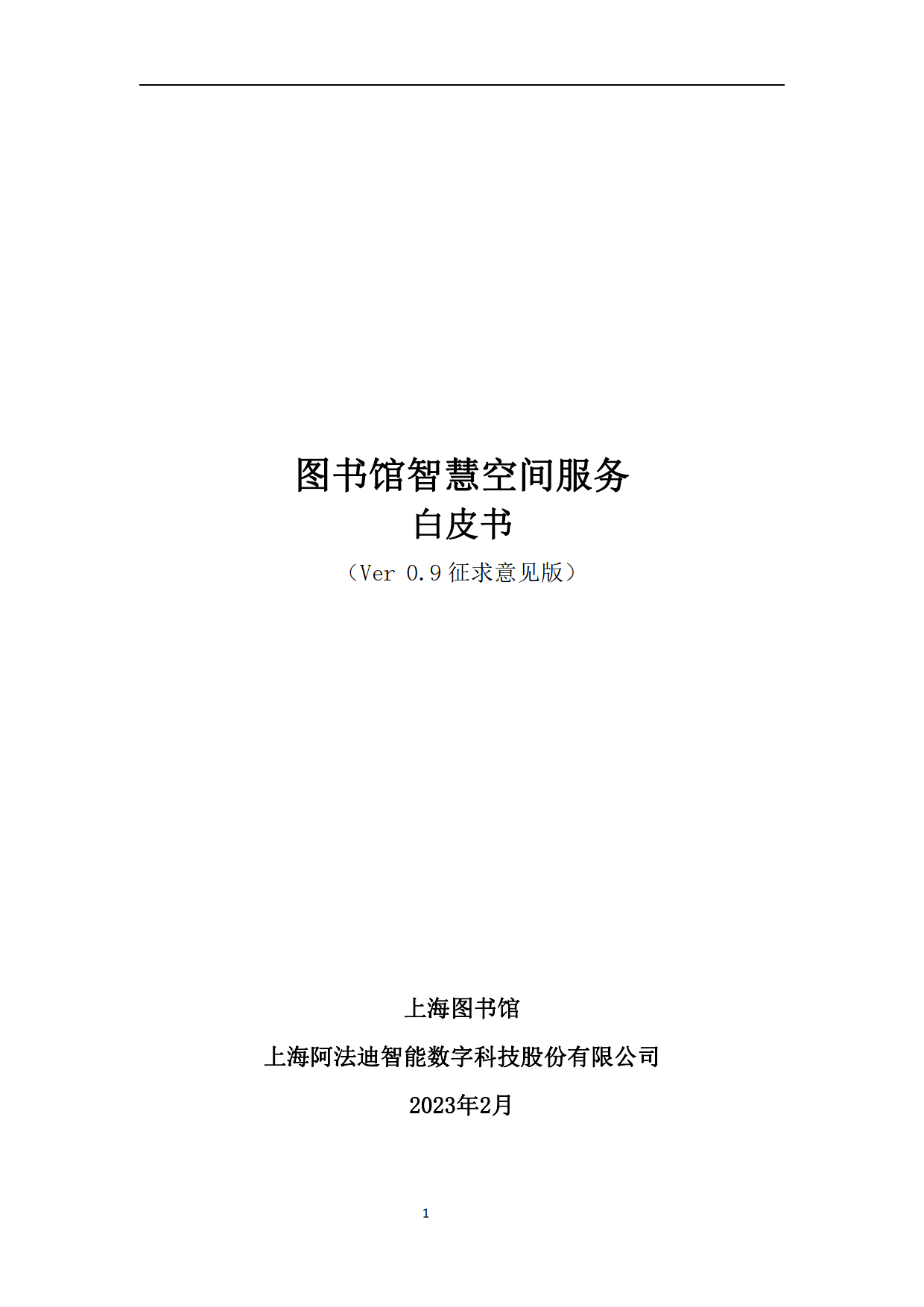 图书馆智慧空间服务
白皮书
（Ver 0.9 征求意见版）

上海图书馆

上海阿法迪智能数字科技股份有限公司

2023年2月

1